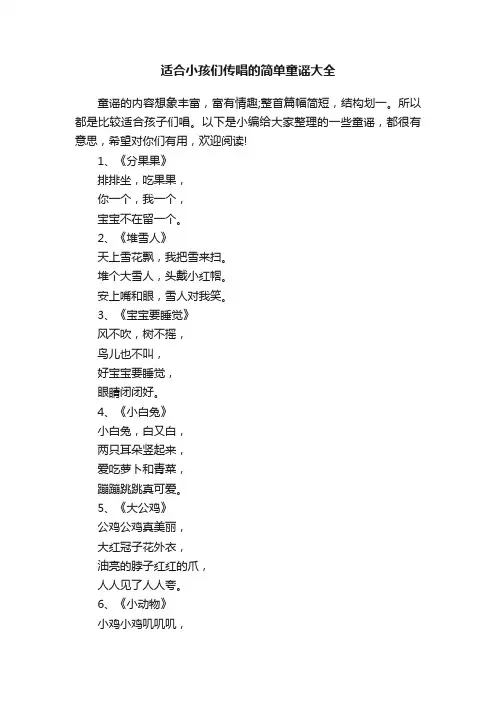 适合小孩们传唱的简单童谣大全

童谣的内容想象丰富，富有情趣;整首篇幅简短，结构划一。所以都是比较适合孩子们唱。以下是小编给大家整理的一些童谣，都很有意思，希望对你们有用，欢迎阅读!

1、《分果果》

排排坐，吃果果，

你一个，我一个，

宝宝不在留一个。

2、《堆雪人》

天上雪花飘，我把雪来扫。

堆个大雪人，头戴小红帽。

安上嘴和眼，雪人对我笑。

3、《宝宝要睡觉》

风不吹，树不摇，

鸟儿也不叫，

好宝宝要睡觉，

眼睛闭闭好。

4、《小白兔》

小白兔，白又白，

两只耳朵竖起来，

爱吃萝卜和青菜，

蹦蹦跳跳真可爱。

5、《大公鸡》

公鸡公鸡真美丽，

大红冠子花外衣，

油亮的脖子红红的爪，

人人见了人人夸。

6、《小动物》

小鸡小鸡叽叽叽，